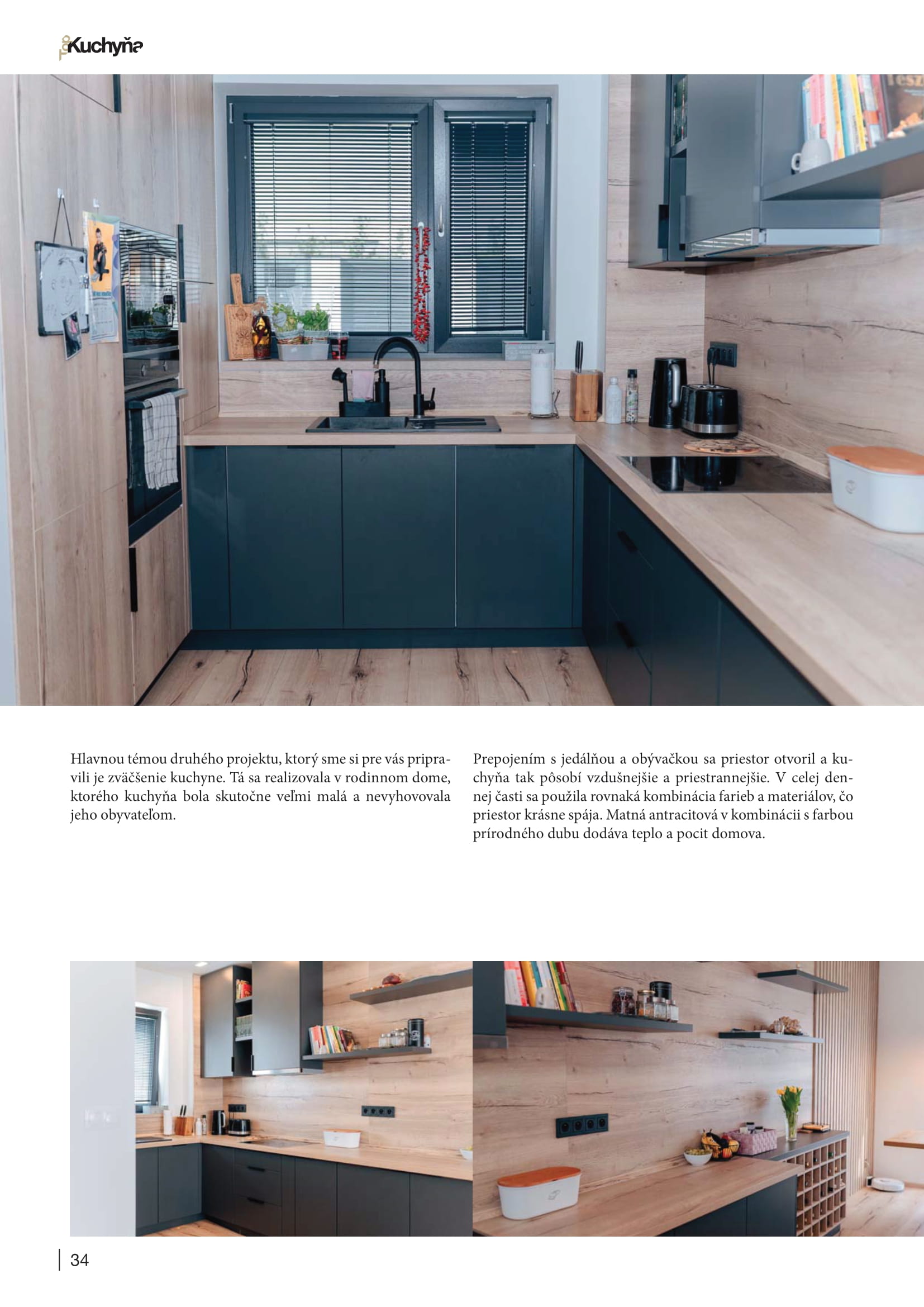 Kuchyňa

Hlavnou témou druhého projektu, ktorý sme si pre vás pripravili je zväčšenie kuchyne. Tá sa realizovala v rodinnom dome, ktorého kuchyňa bola skutočne veľmi malá a nevyhovovala jeho obyvateľom.

Prepojením s jedálňou a obývačkou sa priestor otvoril a kuchyňa tak pôsobí vzdušnejšie a priestrannejšie. V celej dennej časti sa použila rovnaká kombinácia farieb a materiálov, čo priestor krásne spája. Matná antracitová v kombinácii s farbou prírodného dubu dodáva teplo a pocit domova.

34